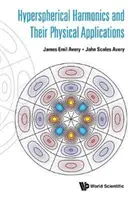 Hyperspherical Harmonics and Their Physical Applications

James Emil Avery • John Scales Avery

World Scientific